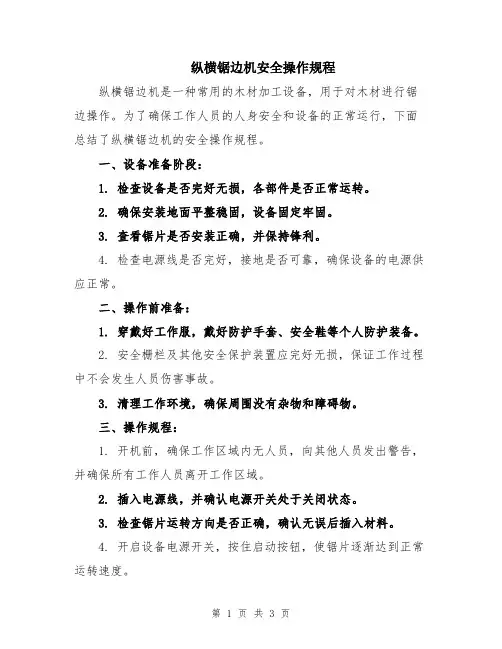 纵横锯边机安全操作规程

纵横锯边机是一种常用的木材加工设备，用于对木材进行锯边操作。为了确保工作人员的人身安全和设备的正常运行，下面总结了纵横锯边机的安全操作规程。

一、设备准备阶段：

1. 检查设备是否完好无损，各部件是否正常运转。

2. 确保安装地面平整稳固，设备固定牢固。

3. 查看锯片是否安装正确，并保持锋利。

4. 检查电源线是否完好，接地是否可靠，确保设备的电源供应正常。

二、操作前准备：

1. 穿戴好工作服，戴好防护手套、安全鞋等个人防护装备。

2. 安全栅栏及其他安全保护装置应完好无损，保证工作过程中不会发生人员伤害事故。

3. 清理工作环境，确保周围没有杂物和障碍物。

三、操作规程：

1. 开机前，确保工作区域内无人员，向其他人员发出警告，并确保所有工作人员离开工作区域。

2. 插入电源线，并确认电源开关处于关闭状态。

3. 检查锯片运转方向是否正确，确认无误后插入材料。

4. 开启设备电源开关，按住启动按钮，使锯片逐渐达到正常运转速度。

第 1 页 共 3 页